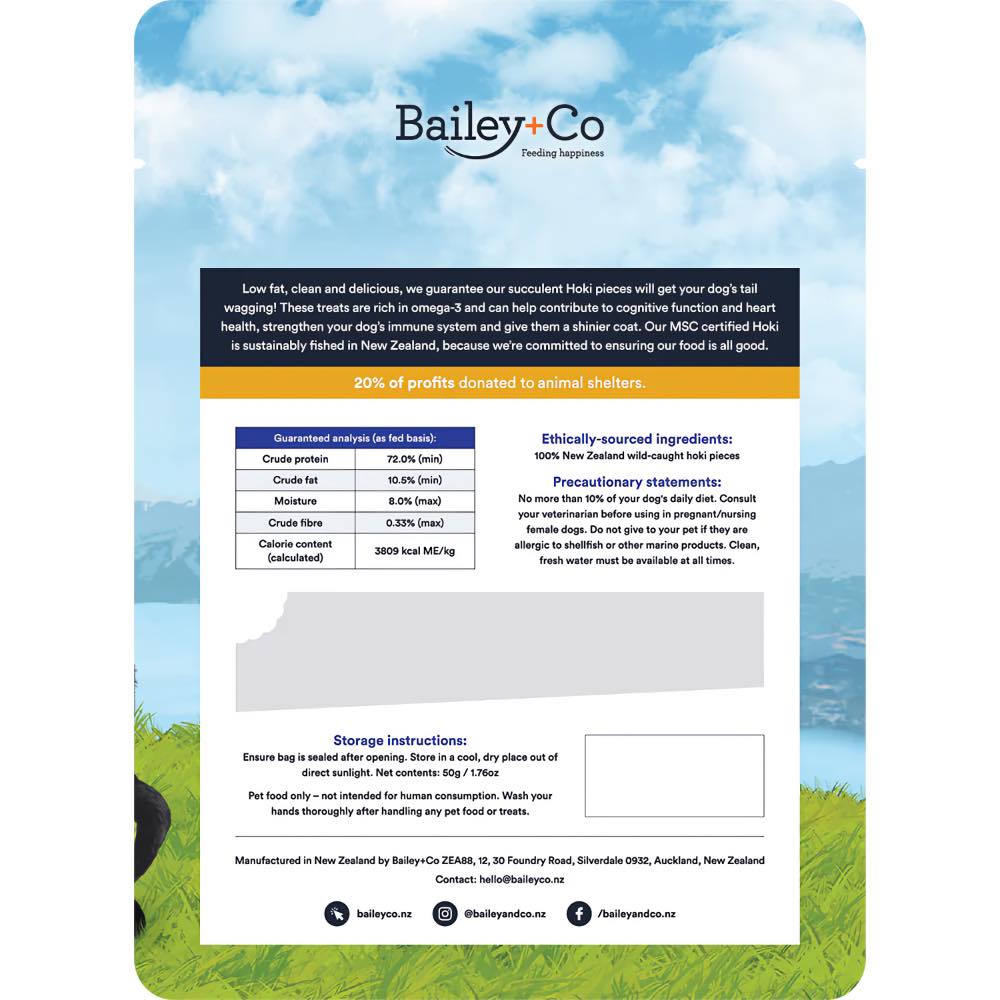 Bailey+Co
Feeding happiness

Low fat, clean and delicious, we guarantee our succulent Hoki pieces will get your dog's tail wagging! These treats are rich in omega-3 and can help contribute to cognitive function and heart health, strengthen your dog's immune system and give them a shinier coat. Our MSC certified Hoki is sustainably fished in New Zealand, because we're committed to ensuring our food is all good.

20% of profits donated to animal shelters.

| Guaranteed analysis (as fed basis): | |
|---|---|
| Crude protein | 72.0% (min) |
| Crude fat | 10.5% (min) |
| Moisture | 8.0% (max) |
| Crude fibre | 0.33% (max) |
| Calorie content (calculated) | 3809 kcal ME/kg |

Ethically-sourced ingredients:
100% New Zealand wild-caught hoki pieces

Precautionary statements:
No more than 10% of your dog's daily diet. Consult your veterinarian before using in pregnant/nursing female dogs. Do not give to your pet if they are allergic to shellfish or other marine products. Clean, fresh water must be available at all times.

Storage instructions:
Ensure bag is sealed after opening. Store in a cool, dry place out of direct sunlight. Net contents: 50g / 1.76oz

Pet food only – not intended for human consumption. Wash your hands thoroughly after handling any pet food or treats.

Manufactured in New Zealand by Bailey+Co ZEA88, 12, 30 Foundry Road, Silverdale 0932, Auckland, New Zealand
Contact: hello@baileyco.nz

baileyco.nz @baileyandco.nz /baileyandco.nz